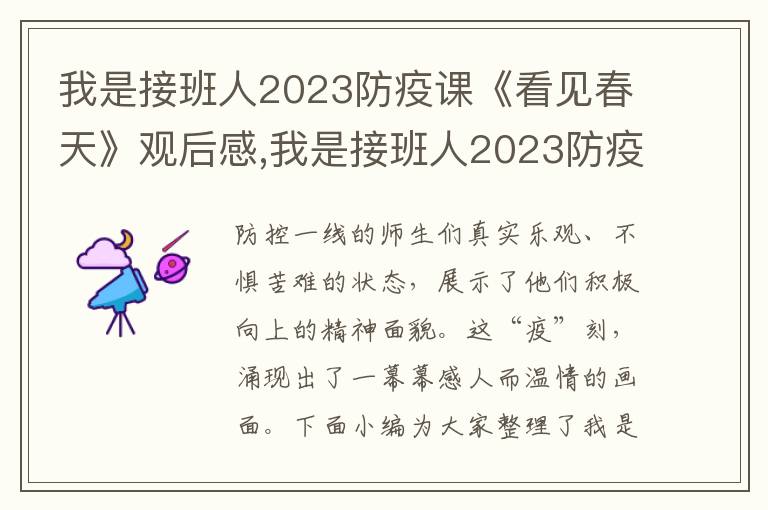 我是接班人2023防疫课《看见春天》观后感,我是接班人2023防疫

防控一线的师生们真实乐观、不惧苦难的状态，展示了他们积极向上的精神面貌。这“疫”刻，涌现出了一幕幕感人而温情的画面。下面小编为大家整理了我是